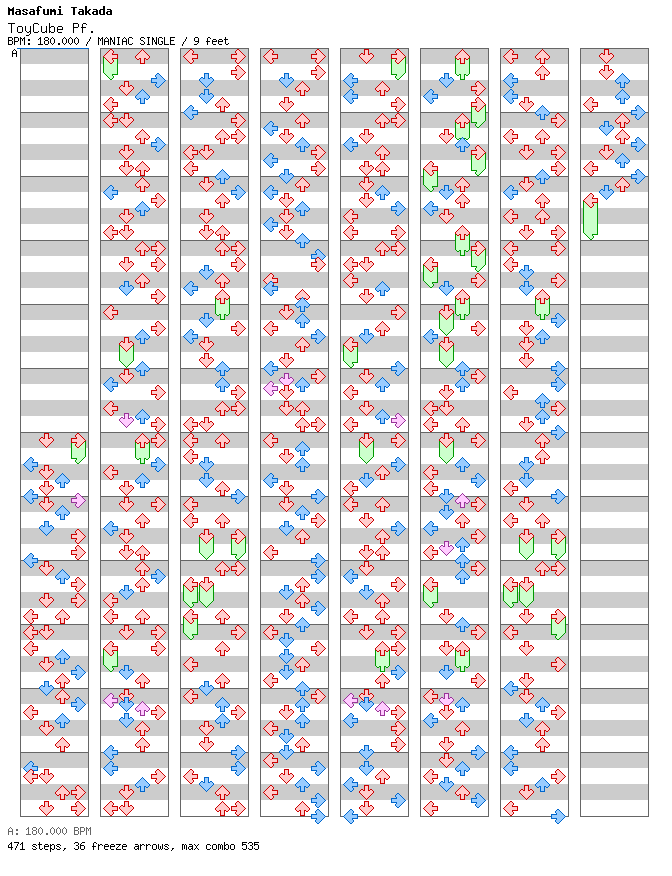 Masafumi Takada
ToyCube Pf.
BPM: 180.000 / MANIAC SINGLE / 9 feet

A

A: 180.000 BPM
471 steps, 36 freeze arrows, max combo 535